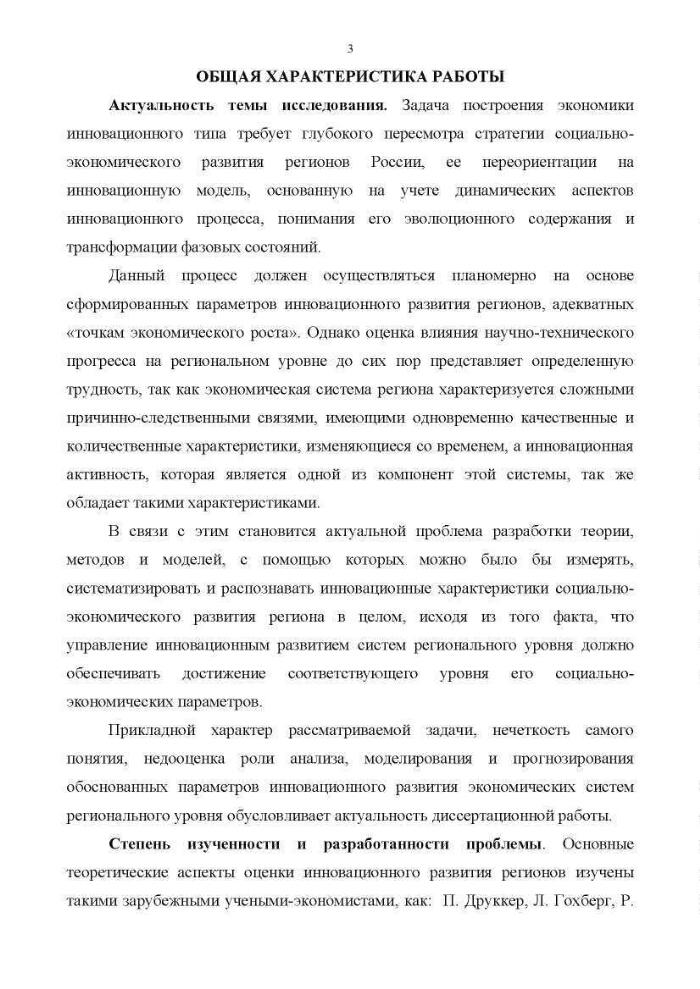 3

ОБЩАЯ ХАРАКТЕРИСТИКА РАБОТЫ

Актуальность темы исследования. Задача построения экономики инновационного типа требует глубокого пересмотра стратегии социально-экономического развития регионов России, ее переориентации на инновационную модель, основанную на учете динамических аспектов инновационного процесса, понимания его эволюционного содержания и трансформации фазовых состояний.

Данный процесс должен осуществляться планомерно на основе сформированных параметров инновационного развития регионов, адекватных «точкам экономического роста». Однако оценка влияния научно-технического прогресса на региональном уровне до сих пор представляет определенную трудность, так как экономическая система региона характеризуется сложными причинно-следственными связями, имеющими одновременно качественные и количественные характеристики, изменяющиеся со временем, а инновационная активность, которая является одной из компонент этой системы, так же обладает такими характеристиками.

В связи с этим становится актуальной проблема разработки теории, методов и моделей, с помощью которых можно было бы измерять, систематизировать и распознавать инновационные характеристики социально-экономического развития региона в целом, исходя из того факта, что управление инновационным развитием систем регионального уровня должно обеспечивать достижение соответствующего уровня его социально-экономических параметров.

Прикладной характер рассматриваемой задачи, нечеткость самого понятия, недооценка роли анализа, моделирования и прогнозирования обоснованных параметров инновационного развития экономических систем регионального уровня обусловливает актуальность диссертационной работы.

Степень изученности и разработанности проблемы. Основные теоретические аспекты оценки инновационного развития регионов изучены такими зарубежными учеными-экономистами, как: П. Друккер, Л. Гохберг, Р.